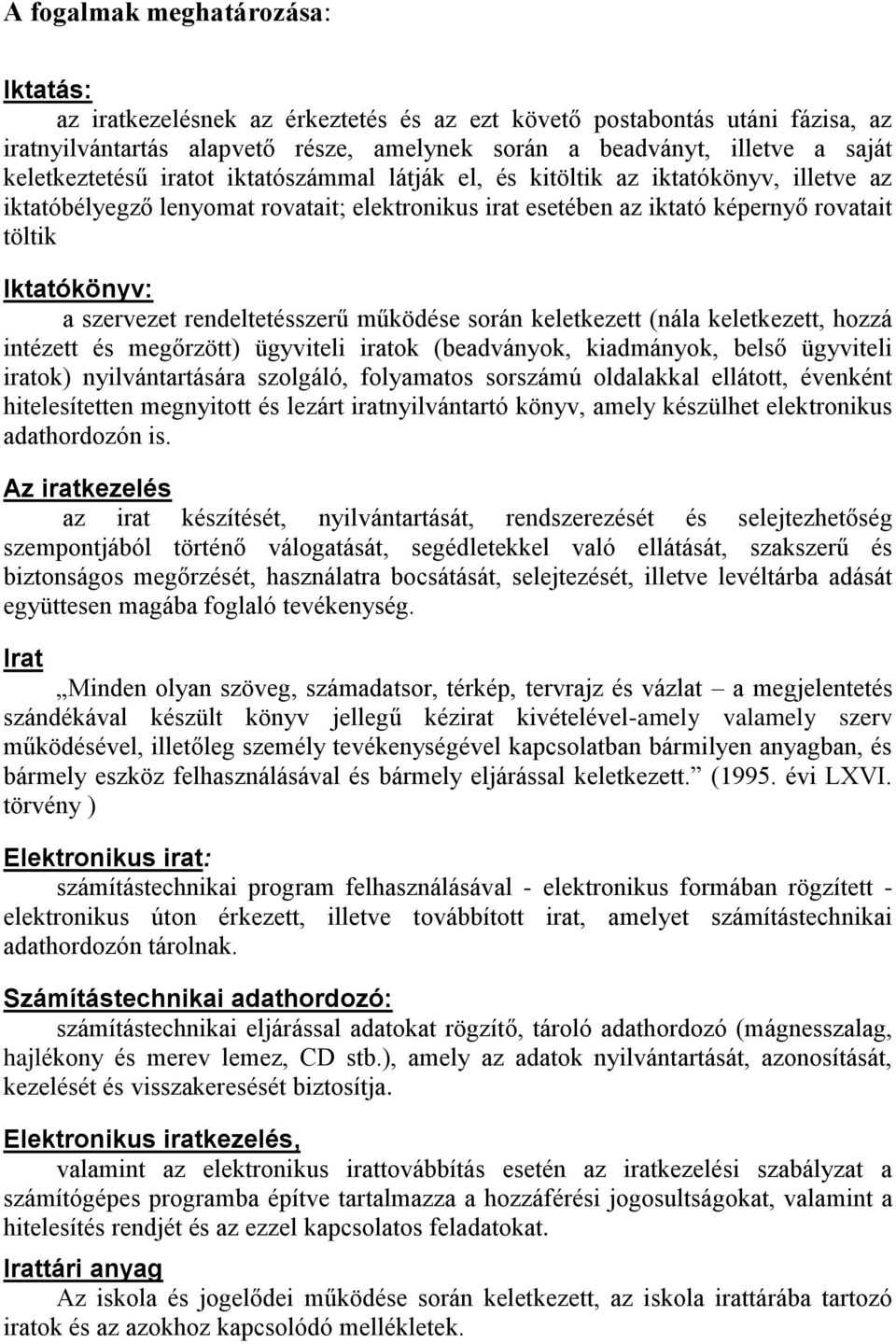 A fogalmak meghatározása:

Iktatás:

az iratkezelésnek az érkeztetés és az ezt követő postabontás utáni fázisa, az iratnyilvántartás alapvető része, amelynek során a beadványt, illetve a saját keletkeztetésű iratot iktatószámmal látják el, és kitöltik az iktatókönyv, illetve az iktatóbélyegző lenyomat rovatait; elektronikus irat esetében az iktató képernyő rovatait töltik

Iktatókönyv:

a szervezet rendeltetésszerű működése során keletkezett (nála keletkezett, hozzá intézett és megőrzött) ügyviteli iratok (beadványok, kiadmányok, belső ügyviteli iratok) nyilvántartására szolgáló, folyamatos sorszámú oldalakkal ellátott, évenként hitelesítetten megnyitott és lezárt iratnyilvántartó könyv, amely készülhet elektronikus adathordozón is.

Az iratkezelés

az irat készítését, nyilvántartását, rendszerezését és selejtezhetőség szempontjából történő válogatását, segédletekkel való ellátását, szakszerű és biztonságos megőrzését, használatra bocsátását, selejtezését, illetve levéltárba adását együttesen magába foglaló tevékenység.

Irat

„Minden olyan szöveg, számadatsor, térkép, tervrajz és vázlat – a megjelentetés szándékával készült könyv jellegű kézirat kivételével-amely valamely szerv működésével, illetőleg személy tevékenységével kapcsolatban bármilyen anyagban, és bármely eszköz felhasználásával és bármely eljárással keletkezett.” (1995. évi LXVI. törvény )

Elektronikus irat:

számítástechnikai program felhasználásával - elektronikus formában rögzített - elektronikus úton érkezett, illetve továbbított irat, amelyet számítástechnikai adathordozón tárolnak.

Számítástechnikai adathordozó:

számítástechnikai eljárással adatokat rögzítő, tároló adathordozó (mágnesszalag, hajlékony és merev lemez, CD stb.), amely az adatok nyilvántartását, azonosítását, kezelését és visszakeresését biztosítja.

Elektronikus iratkezelés,

valamint az elektronikus irattovábbítás esetén az iratkezelési szabályzat a számítógépes programba építve tartalmazza a hozzáférési jogosultságokat, valamint a hitelesítés rendjét és az ezzel kapcsolatos feladatokat.

Irattári anyag

Az iskola és jogelődei működése során keletkezett, az iskola irattárába tartozó iratok és az azokhoz kapcsolódó mellékletek.